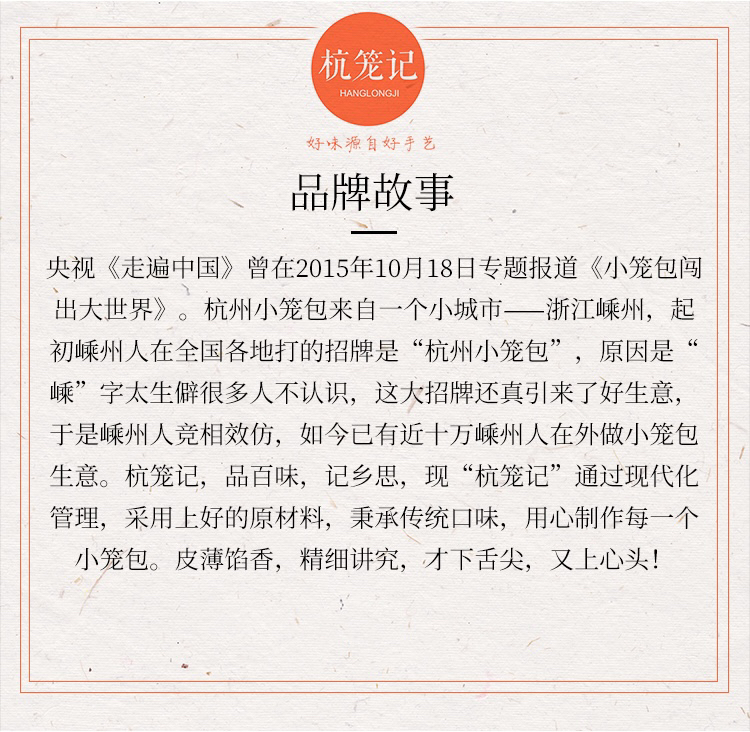 杭笼记
HANGLONGJI

好味源自好手艺

品牌故事

央视《走遍中国》曾在2015年10月18日专题报道《小笼包闯出大世界》。杭州小笼包来自一个小城市——浙江嵊州，起初嵊州人在全国各地打的招牌是“杭州小笼包”，原因是“嵊”字太生僻很多人不认识，这大招牌还真引来了好生意，于是嵊州人竞相效仿，如今已有近十万嵊州人在外做小笼包生意。杭笼记，品百味，记乡思，现“杭笼记”通过现代化管理，采用上好的原材料，秉承传统口味，用心制作每一个小笼包。皮薄馅香，精细讲究，才下舌尖，又上心头！